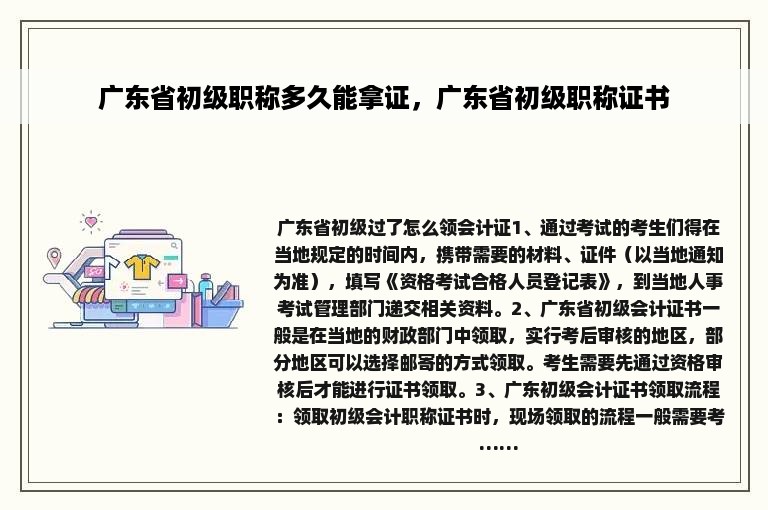 广东省初级职称多久能拿证，广东省初级职称证书

广东省初级过了怎么领会计证1、通过考试的考生们得在当地规定的时间内，携带需要的材料、证件（以当地通知为准），填写《资格考试合格人员登记表》，到当地人事考试管理部门递交相关资料。2、广东省初级会计证书一般是在当地的财政部门中领取，实行考后审核的地区，部分地区可以选择邮寄的方式领取。考生需要先通过资格审核后才能进行证书领取。3、广东初级会计证书领取流程：领取初级会计职称证书时，现场领取的流程一般需要考……